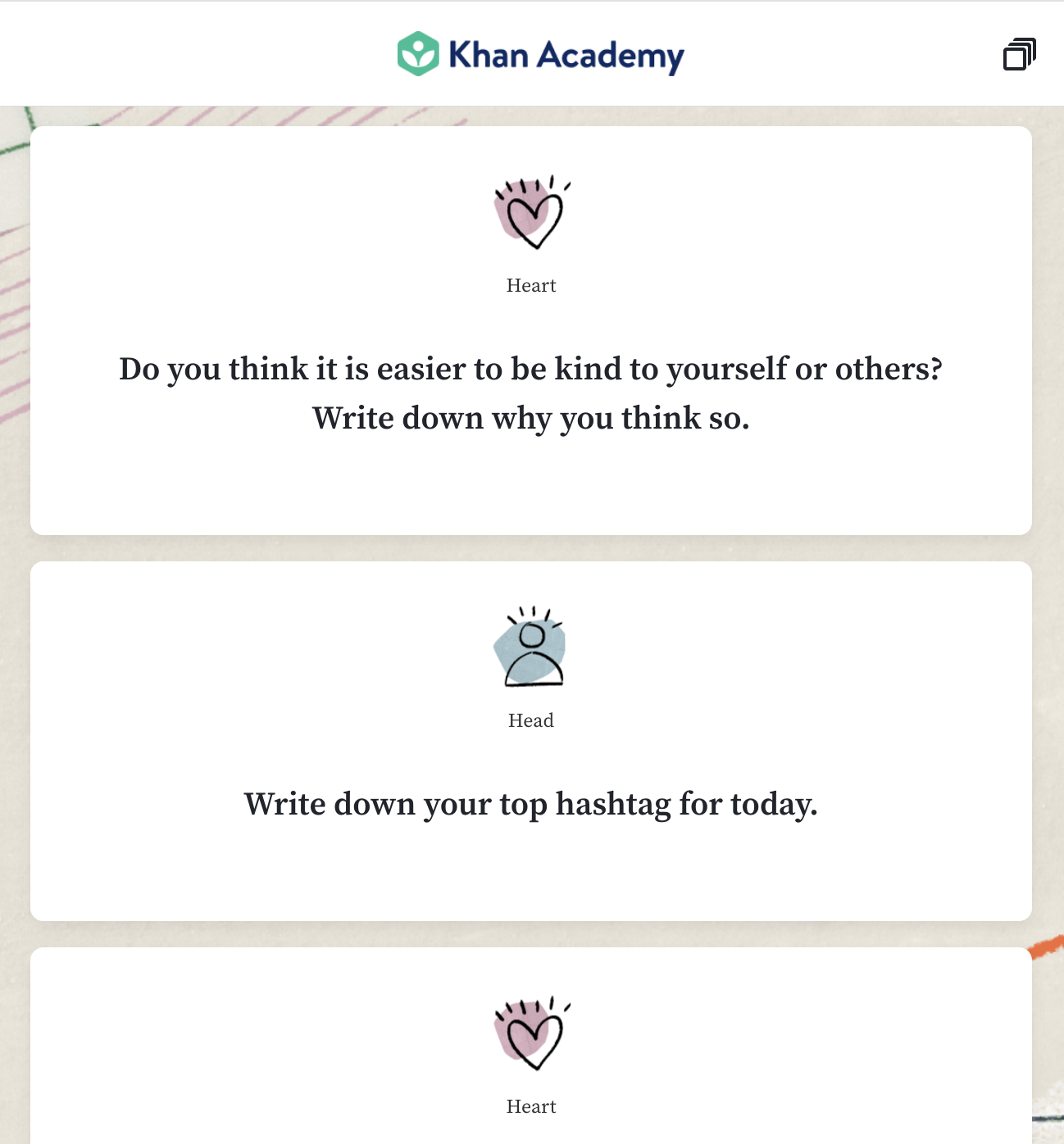 Khan Academy

Heart

Do you think it is easier to be kind to yourself or others? Write down why you think so.

Head

Write down your top hashtag for today.

Heart